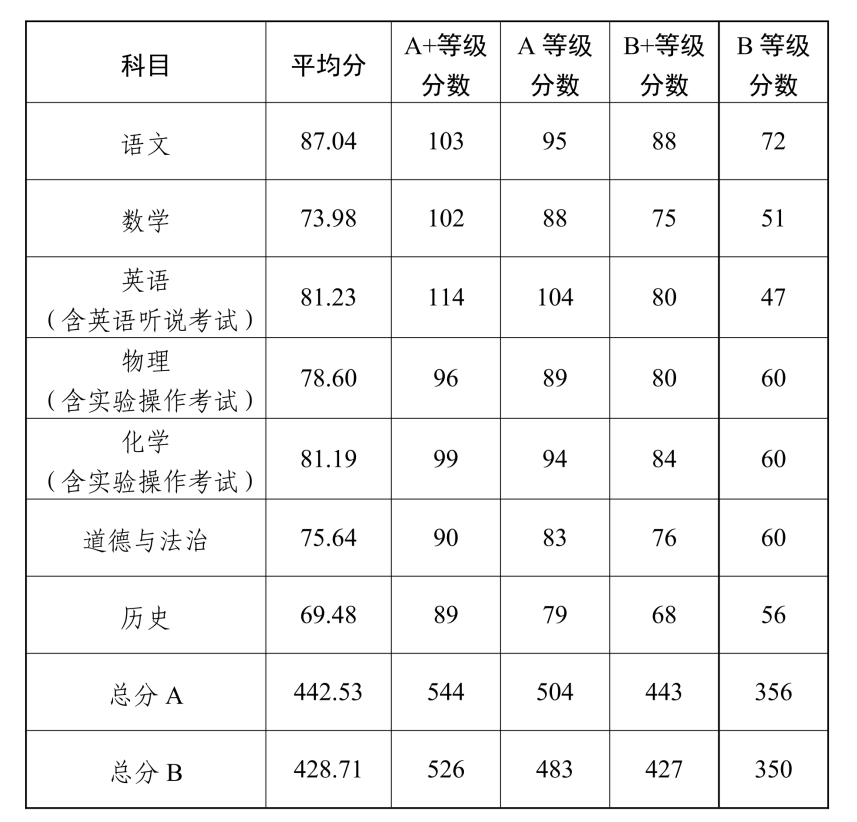 | 科目 | 平均分 | A+等级分数 | A 等级分数 | B+等级分数 | B 等级分数 |
|---|---|---|---|---|---|
| 语文 | 87.04 | 103 | 95 | 88 | 72 |
| 数学 | 73.98 | 102 | 88 | 75 | 51 |
| 英语（含英语听说考试） | 81.23 | 114 | 104 | 80 | 47 |
| 物理（含实验操作考试） | 78.60 | 96 | 89 | 80 | 60 |
| 化学（含实验操作考试） | 81.19 | 99 | 94 | 84 | 60 |
| 道德与法治 | 75.64 | 90 | 83 | 76 | 60 |
| 历史 | 69.48 | 89 | 79 | 68 | 56 |
| 总分 A | 442.53 | 544 | 504 | 443 | 356 |
| 总分 B | 428.71 | 526 | 483 | 427 | 350 |